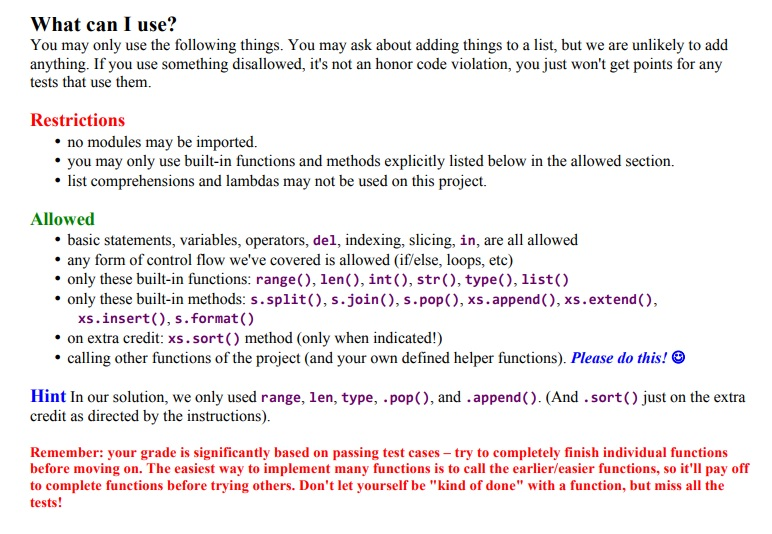 What can I use?
You may only use the following things. You may ask about adding things to a list, but we are unlikely to add anything. If you use something disallowed, it's not an honor code violation, you just won't get points for any tests that use them.

Restrictions
• no modules may be imported.
• you may only use built-in functions and methods explicitly listed below in the allowed section.
• list comprehensions and lambdas may not be used on this project.

Allowed
• basic statements, variables, operators, del, indexing, slicing, in, are all allowed
• any form of control flow we've covered is allowed (if/else, loops, etc)
• only these built-in functions: range(), len(), int(), str(), type(), list()
• only these built-in methods: s.split(), s.join(), s.pop(), xs.append(), xs.extend(), xs.insert(), s.format()
• on extra credit: xs.sort() method (only when indicated!)
• calling other functions of the project (and your own defined helper functions). Please do this! ☺

Hint In our solution, we only used range, len, type, .pop(), and .append(). (And .sort() just on the extra credit as directed by the instructions).

Remember: your grade is significantly based on passing test cases – try to completely finish individual functions before moving on. The easiest way to implement many functions is to call the earlier/easier functions, so it'll pay off to complete functions before trying others. Don't let yourself be "kind of done" with a function, but miss all the tests!